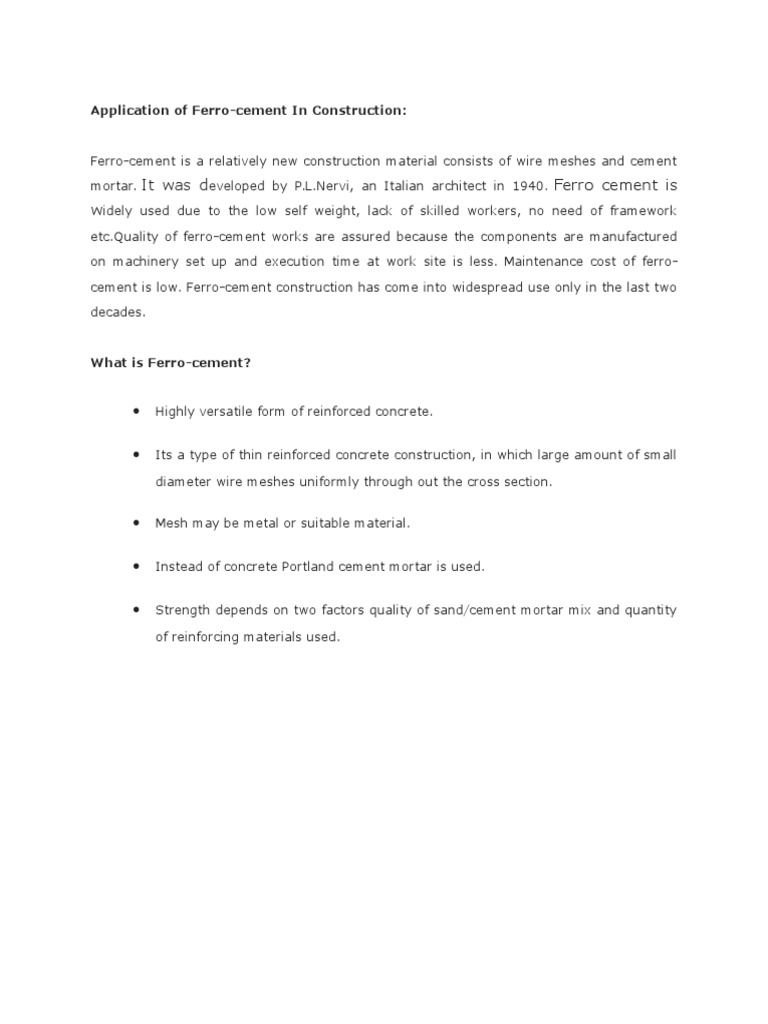 Application of Ferro-cement In Construction:

Ferro-cement is a relatively new construction material consists of wire meshes and cement mortar. It was developed by P.L.Nervi, an Italian architect in 1940. Ferro cement is Widely used due to the low self weight, lack of skilled workers, no need of framework etc.Quality of ferro-cement works are assured because the components are manufactured on machinery set up and execution time at work site is less. Maintenance cost of ferro-cement is low. Ferro-cement construction has come into widespread use only in the last two decades.

What is Ferro-cement?

• Highly versatile form of reinforced concrete.

• Its a type of thin reinforced concrete construction, in which large amount of small diameter wire meshes uniformly through out the cross section.

• Mesh may be metal or suitable material.

• Instead of concrete Portland cement mortar is used.

• Strength depends on two factors quality of sand/cement mortar mix and quantity of reinforcing materials used.